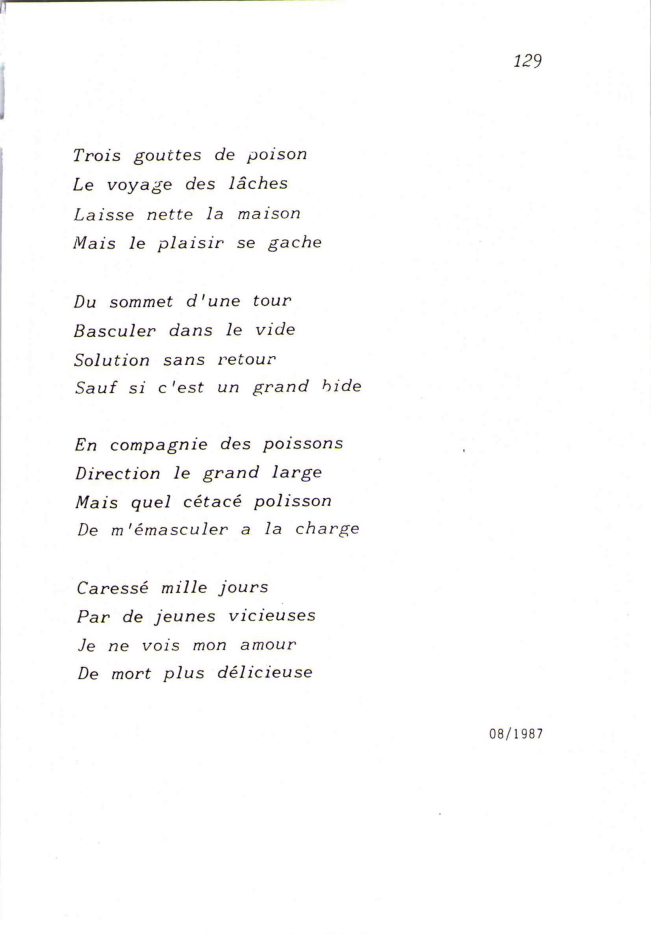 129

Trois gouttes de poison
Le voyage des lâches
Laisse nette la maison
Mais le plaisir se gache

Du sommet d'une tour
Basculer dans le vide
Solution sans retour
Sauf si c'est un grand bide

En compagnie des poissons
Direction le grand large
Mais quel cétacé polisson
De m'émasculer a la charge

Caressé mille jours
Par de jeunes vicieuses
Je ne vois mon amour
De mort plus délicieuse

08/1987